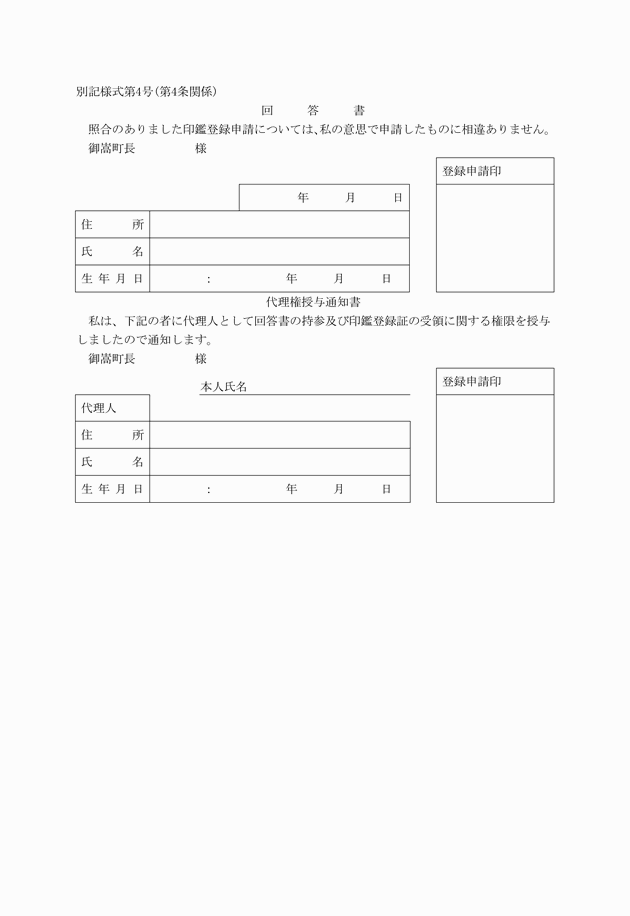 別記様式第4号(第4条関係)

回　答　書

照合のありました印鑑登録申請については、私の意思で申請したものに相違ありません。

御嵩町長　　　　様

登録申請印

| | 年　月　日 |
|---|---|
| 住　所 | |
| 氏　名 | |
| 生年月日 | :　　年　月　日 |

代理権授与通知書

私は、下記の者に代理人として回答書の持参及び印鑑登録証の受領に関する権限を授与しましたので通知します。

御嵩町長　　　　様

登録申請印

本人氏名

| 代理人 | |
|---|---|
| 住　所 | |
| 氏　名 | |
| 生年月日 | :　　年　月　日 |